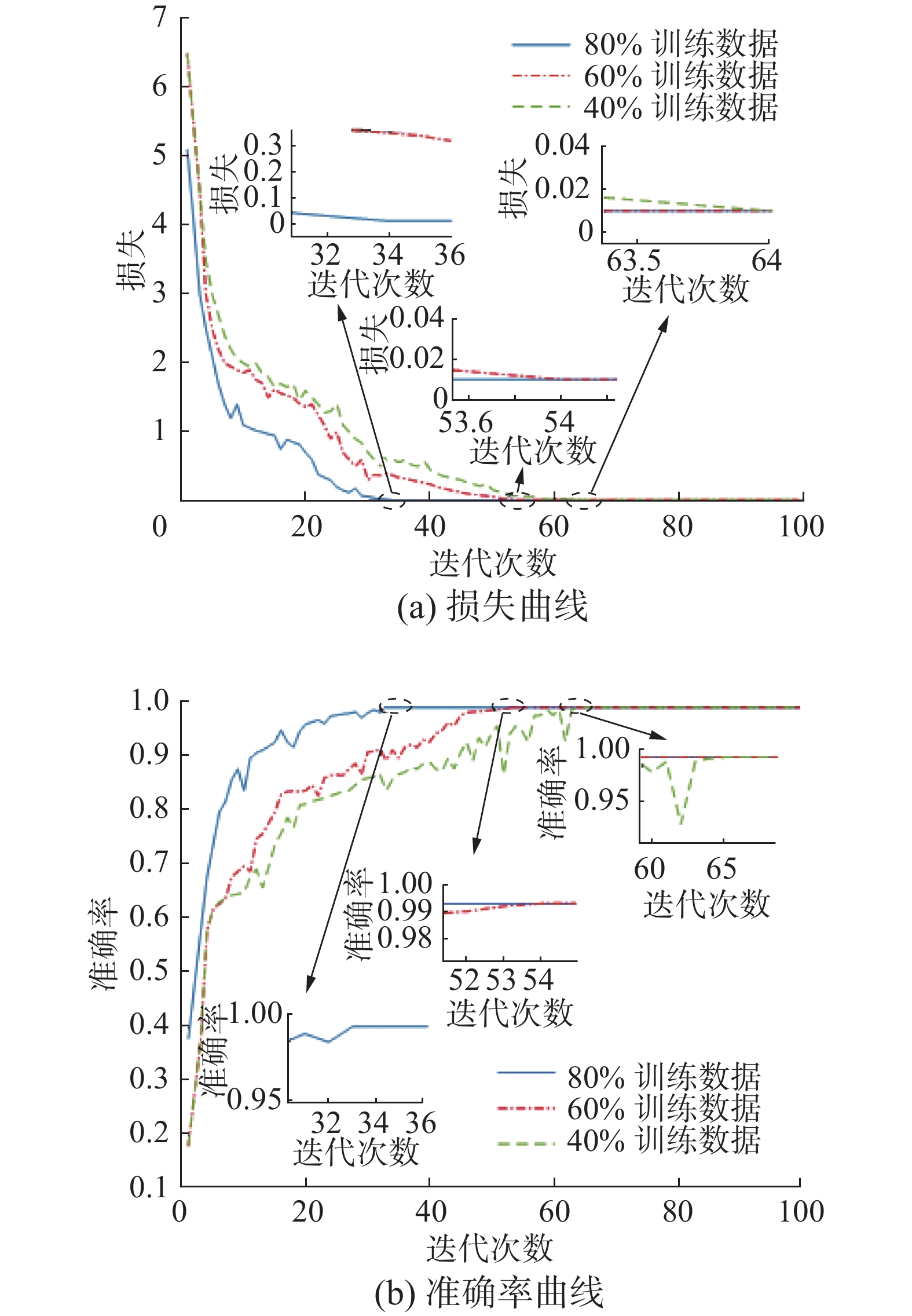 7
6
5
4
3
2
1
0
损失
80% 训练数据
60% 训练数据
40% 训练数据
损失
0.3
0.2
0.1
0
32 34 36
迭代次数
损失
0.04
0.02
0
63.5 64
迭代次数
损失
0.04
0.02
0
53.6 54
迭代次数
0 20 40 60 80 100
迭代次数
(a) 损失曲线

1.0
0.9
0.8
0.7
0.6
0.5
0.4
0.3
0.2
0.1
准确率
准确率
1.00
0.95
60 65
迭代次数
准确率
1.00
0.99
0.98
52 53 54
迭代次数
准确率
1.00
0.95
32 34 36
迭代次数
80% 训练数据
60% 训练数据
40% 训练数据
0 20 40 60 80 100
迭代次数
(b) 准确率曲线